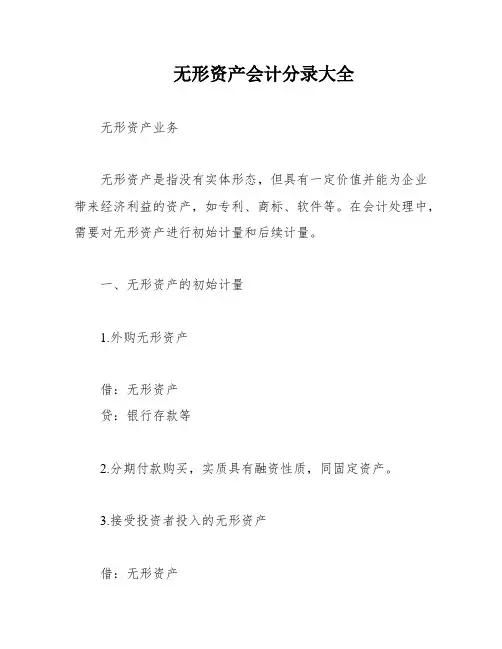 无形资产会计分录大全

无形资产业务

无形资产是指没有实体形态，但具有一定价值并能为企业带来经济利益的资产，如专利、商标、软件等。在会计处理中，需要对无形资产进行初始计量和后续计量。

一、无形资产的初始计量

1.外购无形资产

借：无形资产
贷：银行存款等

2.分期付款购买，实质具有融资性质，同固定资产。

3.接受投资者投入的无形资产

借：无形资产